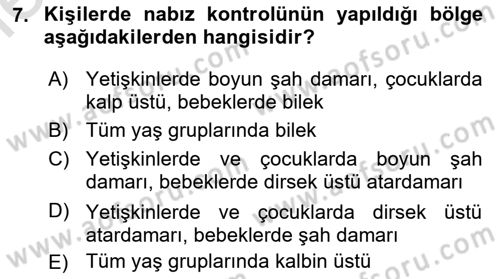 7. Kişilerde nabız kontrolünün yapıldığı bölge aşağıdakilerden hangisidir?

A) Yetişkinlerde boyun şah damarı, çocuklarda kalp üstü, bebeklerde bilek

B) Tüm yaş gruplarında bilek

C) Yetişkinlerde ve çocuklarda boyun şah damarı, bebeklerde dirsek üstü atardamarı

D) Yetişkinlerde ve çocuklarda dirsek üstü atardamarı, bebeklerde şah damarı

E) Tüm yaş gruplarında kalbin üstü

www.aofsoru.com